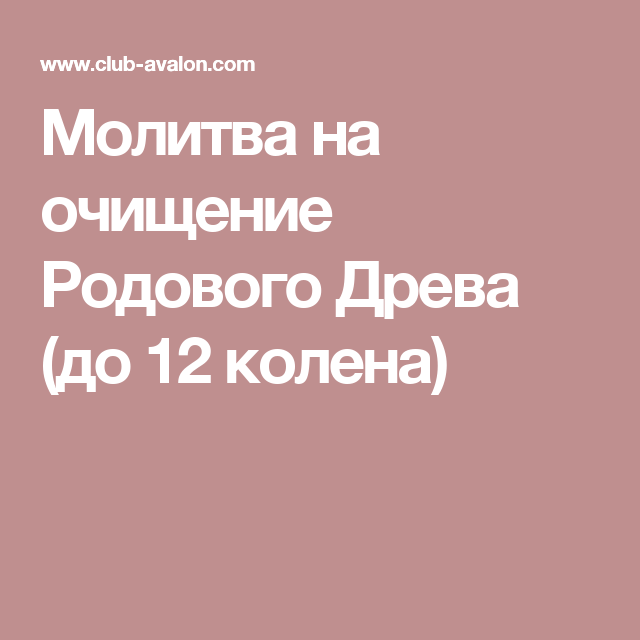 www.club-avalon.com

Молитва на очищение Родового Древа (до 12 колена)